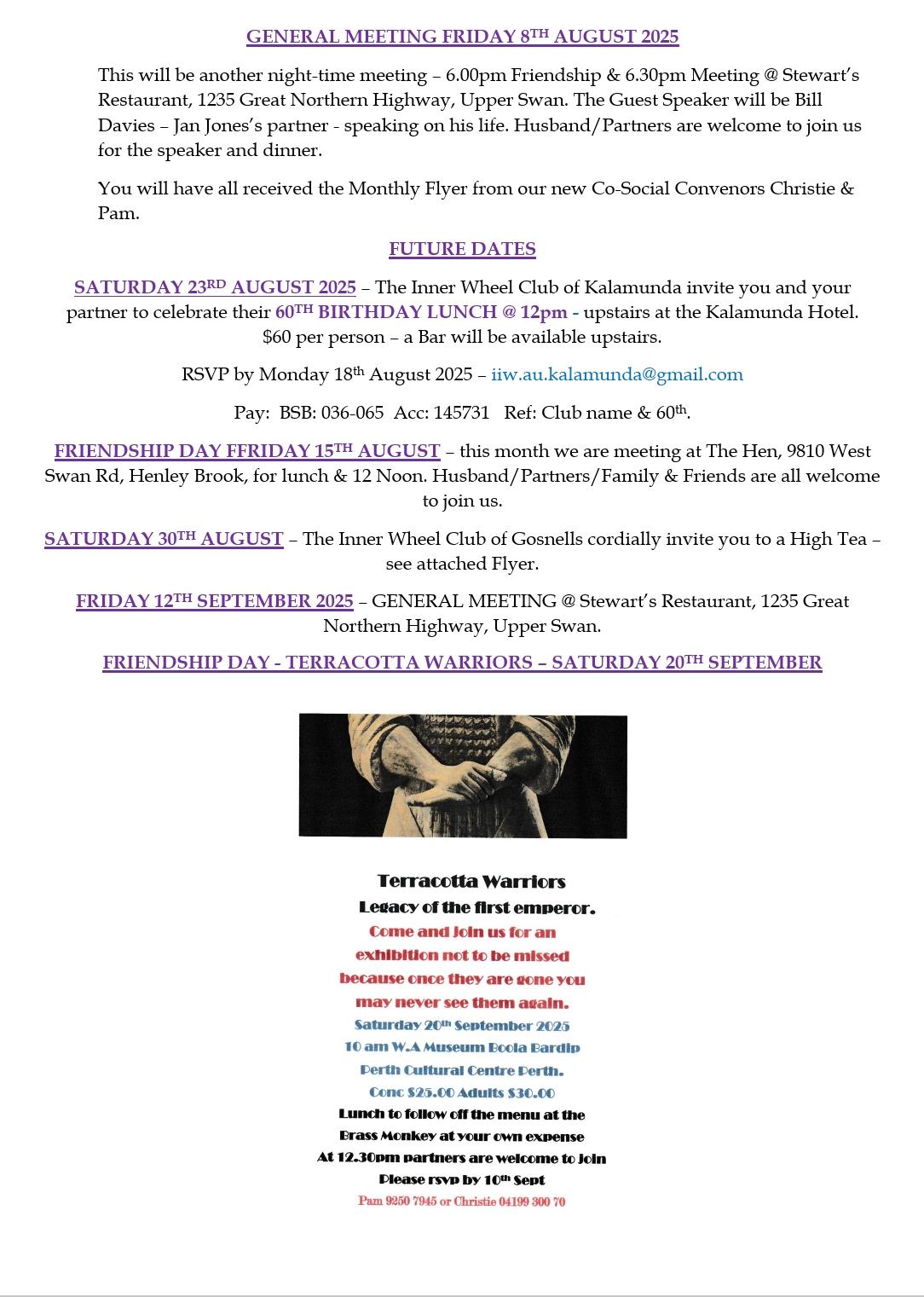 GENERAL MEETING FRIDAY 8TH AUGUST 2025

This will be another night-time meeting – 6.00pm Friendship & 6.30pm Meeting @ Stewart's Restaurant, 1235 Great Northern Highway, Upper Swan. The Guest Speaker will be Bill Davies – Jan Jones's partner - speaking on his life. Husband/Partners are welcome to join us for the speaker and dinner.

You will have all received the Monthly Flyer from our new Co-Social Convenors Christie & Pam.

FUTURE DATES

SATURDAY 23RD AUGUST 2025 – The Inner Wheel Club of Kalamunda invite you and your partner to celebrate their 60TH BIRTHDAY LUNCH @ 12pm - upstairs at the Kalamunda Hotel. $60 per person – a Bar will be available upstairs.

RSVP by Monday 18th August 2025 – iiw.au.kalamunda@gmail.com

Pay: BSB: 036-065 Acc: 145731 Ref: Club name & 60th.

FRIENDSHIP DAY FFRIDAY 15TH AUGUST – this month we are meeting at The Hen, 9810 West Swan Rd, Henley Brook, for lunch & 12 Noon. Husband/Partners/Family & Friends are all welcome to join us.

SATURDAY 30TH AUGUST – The Inner Wheel Club of Gosnells cordially invite you to a High Tea – see attached Flyer.

FRIDAY 12TH SEPTEMBER 2025 – GENERAL MEETING @ Stewart's Restaurant, 1235 Great Northern Highway, Upper Swan.

FRIENDSHIP DAY - TERRACOTTA WARRIORS – SATURDAY 20TH SEPTEMBER

Terracotta Warriors
Legacy of the first emperor.
Come and Join us for an exhibition not to be missed because once they are gone you may never see them again.
Saturday 20th September 2025
10 am W.A Museum Boola Bardip
Perth Cultural Centre Perth.
Conc $25.00 Adults $30.00
Lunch to follow off the menu at the Brass Monkey at your own expense
At 12.30pm partners are welcome to Join
Please rsvp by 10th Sept
Pam 9250 7945 or Christie 04199 300 70